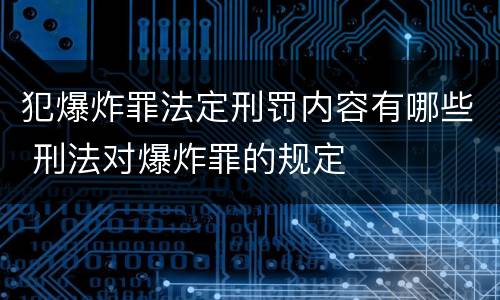 犯爆炸罪法定刑罚内容有哪些 刑法对爆炸罪的规定